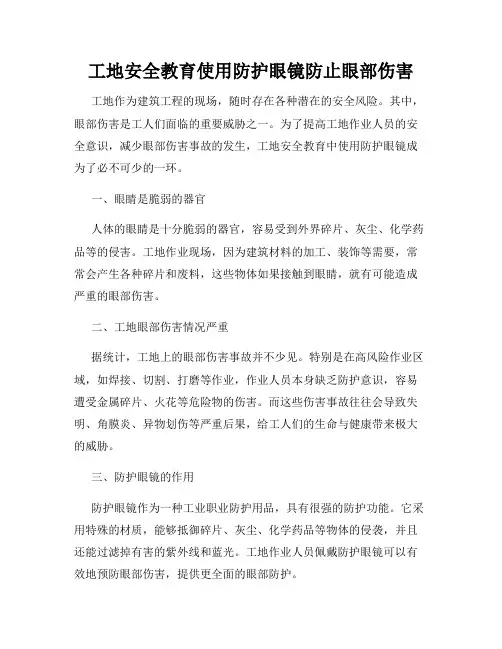 工地安全教育使用防护眼镜防止眼部伤害

工地作为建筑工程的现场，随时存在各种潜在的安全风险。其中，眼部伤害是工人们面临的重要威胁之一。为了提高工地作业人员的安全意识，减少眼部伤害事故的发生，工地安全教育中使用防护眼镜成为了必不可少的一环。

一、眼睛是脆弱的器官

人体的眼睛是十分脆弱的器官，容易受到外界碎片、灰尘、化学药品等的侵害。工地作业现场，因为建筑材料的加工、装饰等需要，常常会产生各种碎片和废料，这些物体如果接触到眼睛，就有可能造成严重的眼部伤害。

二、工地眼部伤害情况严重

据统计，工地上的眼部伤害事故并不少见。特别是在高风险作业区域，如焊接、切割、打磨等作业，作业人员本身缺乏防护意识，容易遭受金属碎片、火花等危险物的伤害。而这些伤害事故往往会导致失明、角膜炎、异物划伤等严重后果，给工人们的生命与健康带来极大的威胁。

三、防护眼镜的作用

防护眼镜作为一种工业职业防护用品，具有很强的防护功能。它采用特殊的材质，能够抵御碎片、灰尘、化学药品等物体的侵袭，并且还能过滤掉有害的紫外线和蓝光。工地作业人员佩戴防护眼镜可以有效地预防眼部伤害，提供更全面的眼部防护。